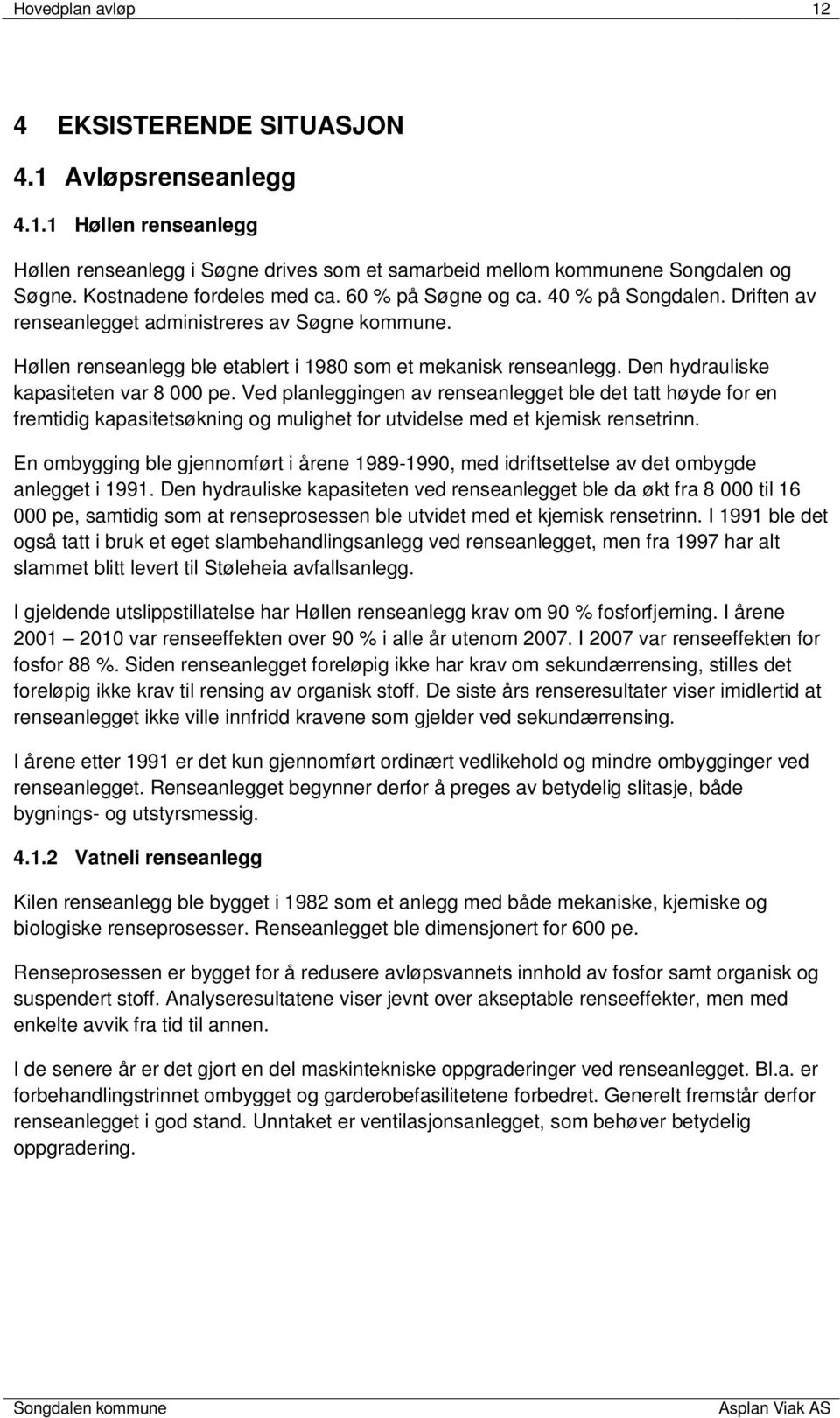 Hovedplan avløp 12

4 EKSISTERENDE SITUASJON

4.1 Avløpsrenseanlegg

4.1.1 Høllen renseanlegg

Høllen renseanlegg i Søgne drives som et samarbeid mellom kommunene Songdalen og Søgne. Kostnadene fordeles med ca. 60 % på Søgne og ca. 40 % på Songdalen. Driften av renseanlegget administreres av Søgne kommune.

Høllen renseanlegg ble etablert i 1980 som et mekanisk renseanlegg. Den hydrauliske kapasiteten var 8 000 pe. Ved planleggingen av renseanlegget ble det tatt høyde for en fremtidig kapasitetsøkning og mulighet for utvidelse med et kjemisk rensetrinn.

En ombygging ble gjennomført i årene 1989-1990, med idriftsettelse av det ombygde anlegget i 1991. Den hydrauliske kapasiteten ved renseanlegget ble da økt fra 8 000 til 16 000 pe, samtidig som at renseprosessen ble utvidet med et kjemisk rensetrinn. I 1991 ble det også tatt i bruk et eget slambehandlingsanlegg ved renseanlegget, men fra 1997 har alt slammet blitt levert til Støleheia avfallsanlegg.

I gjeldende utslippstillatelse har Høllen renseanlegg krav om 90 % fosforfjerning. I årene 2001 – 2010 var renseeffekten over 90 % i alle år utenom 2007. I 2007 var renseeffekten for fosfor 88 %. Siden renseanlegget foreløpig ikke har krav om sekundærrensing, stilles det foreløpig ikke krav til rensing av organisk stoff. De siste års renseresultater viser imidlertid at renseanlegget ikke ville innfridd kravene som gjelder ved sekundærrensing.

I årene etter 1991 er det kun gjennomført ordinært vedlikehold og mindre ombygginger ved renseanlegget. Renseanlegget begynner derfor å preges av betydelig slitasje, både bygnings- og utstyrsmessig.

4.1.2 Vatneli renseanlegg

Kilen renseanlegg ble bygget i 1982 som et anlegg med både mekaniske, kjemiske og biologiske renseprosesser. Renseanlegget ble dimensjonert for 600 pe.

Renseprosessen er bygget for å redusere avløpsvannets innhold av fosfor samt organisk og suspendert stoff. Analyseresultatene viser jevnt over akseptable renseeffekter, men med enkelte avvik fra tid til annen.

I de senere år er det gjort en del maskintekniske oppgraderinger ved renseanlegget. Bl.a. er forbehandlingstrinnet ombygget og garderobefasilitetene forbedret. Generelt fremstår derfor renseanlegget i god stand. Unntaket er ventilasjonsanlegget, som behøver betydelig oppgradering.

Songdalen kommune Asplan Viak AS